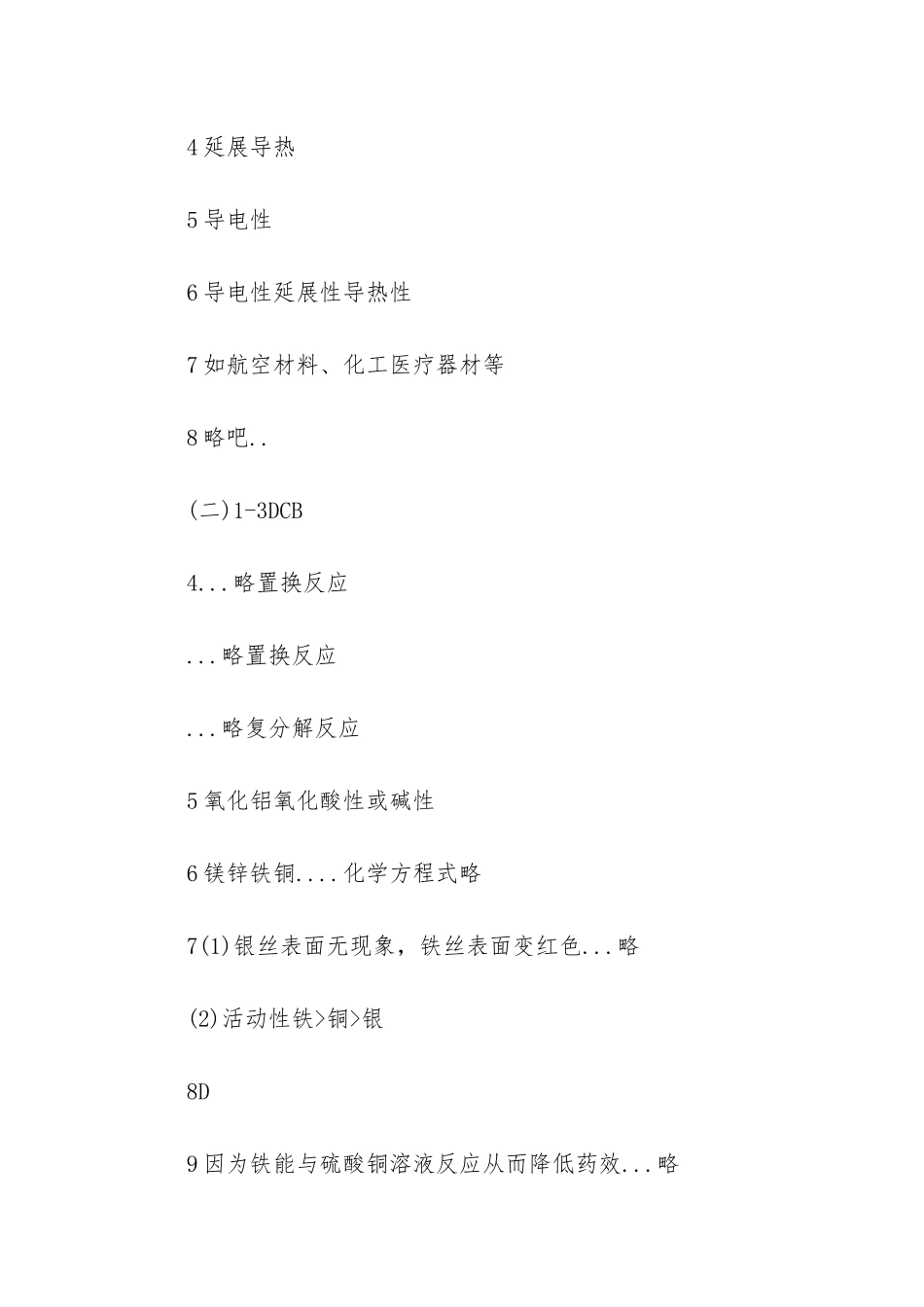 4 延展导热

5 导电性

6 导电性延展性导热性

7 如航空材料、化工医疗器材等

8 略吧..

(二)1-3DCB

4...略置换反应

...略置换反应

...略复分解反应

5 氧化铝氧化酸性或碱性

6 镁锌铁铜....化学方程式略

7(1)银丝表面无现象，铁丝表面变红色...略

(2)活动性铁>铜>银

8D

9 因为铁能与硫酸铜溶液反应从而降低药效...略